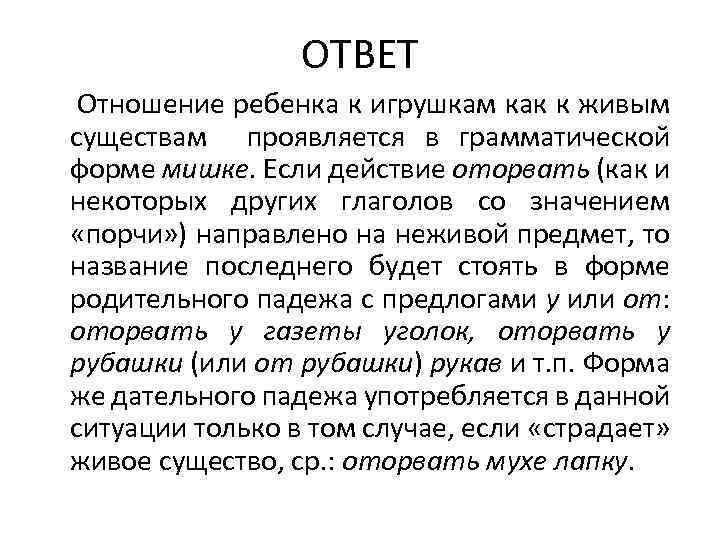 ОТВЕТ

Отношение ребенка к игрушкам как к живым существам проявляется в грамматической форме мишке. Если действие оторвать (как и некоторых других глаголов со значением «порчи») направлено на неживой предмет, то название последнего будет стоять в форме родительного падежа с предлогами у или от: оторвать у газеты уголок, оторвать у рубашки (или от рубашки) рукав и т.п. Форма же дательного падежа употребляется в данной ситуации только в том случае, если «страдает» живое существо, ср.: оторвать мухе лапку.